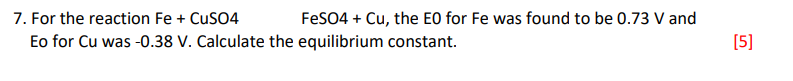 7. For the reaction Fe + CuSO4 FeSO4 + Cu, the E0 for Fe was found to be 0.73 V and Eo for Cu was -0.38 V. Calculate the equilibrium constant. [5]